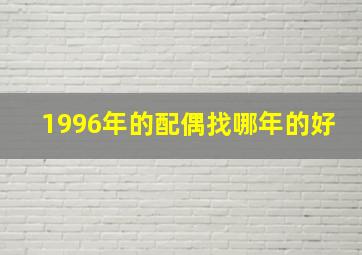 1996年的配偶找哪年的好